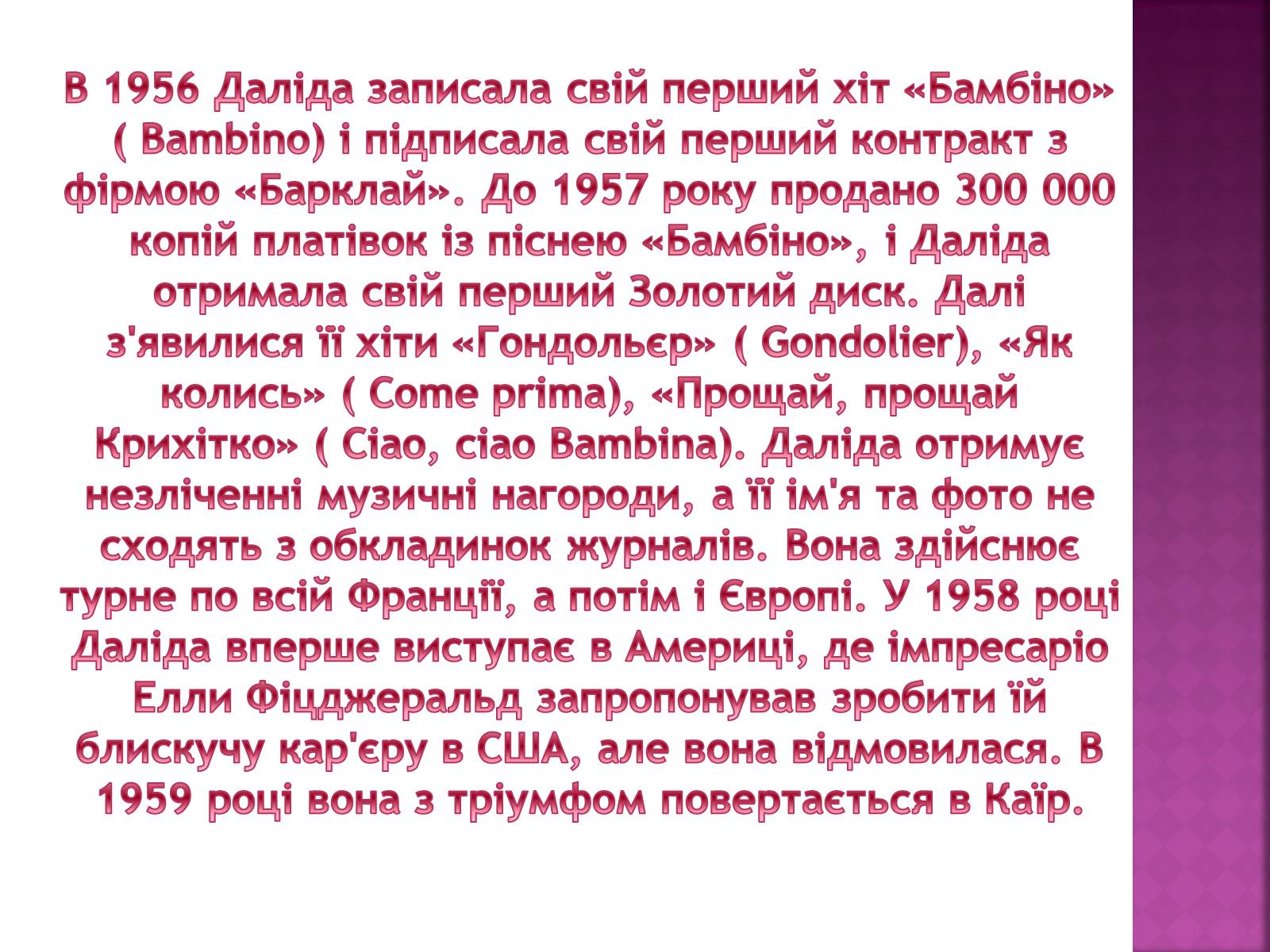 В 1956 Даліда записала свій перший хіт «Бамбіно» ( Bambino) і підписала свій перший контракт з фірмою «Барклай». До 1957 року продано 300 000 копій платівок із піснею «Бамбіно», і Даліда отримала свій перший Золотий диск. Далі з'явилися її хіти «Гондольєр» ( Gondolier), «Як колись» ( Come prima), «Прощай, прощай Крихітко» ( Ciao, ciao Bambina). Даліда отримує незліченні музичні нагороди, а її ім'я та фото не сходять з обкладинок журналів. Вона здійснює турне по всій Франції, а потім і Європі. У 1958 році Даліда вперше виступає в Америці, де імпресаріо Елли Фіцджеральд запропонував зробити їй блискучу кар'єру в США, але вона відмовилася. В 1959 році вона з тріумфом повертається в Каїр.